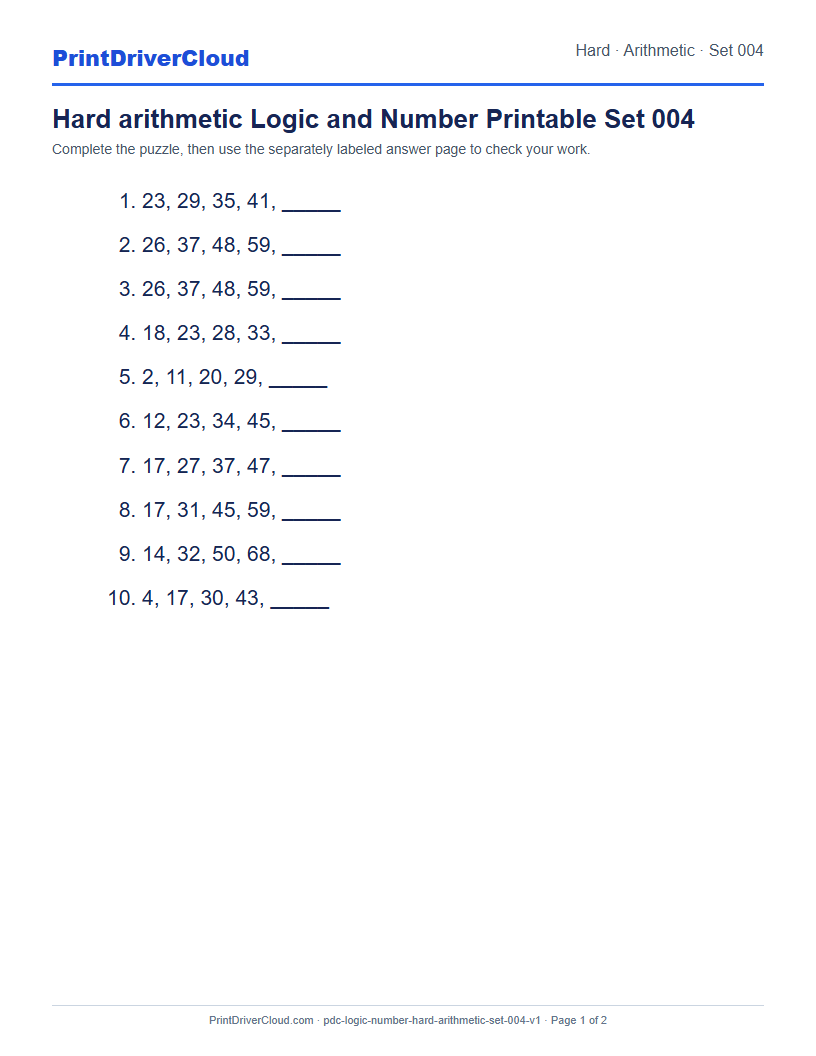 PrintDriverCloud

Hard · Arithmetic · Set 004

Hard arithmetic Logic and Number Printable Set 004

Complete the puzzle, then use the separately labeled answer page to check your work.

1. 23, 29, 35, 41, _____
2. 26, 37, 48, 59, _____
3. 26, 37, 48, 59, _____
4. 18, 23, 28, 33, _____
5. 2, 11, 20, 29, _____
6. 12, 23, 34, 45, _____
7. 17, 27, 37, 47, _____
8. 17, 31, 45, 59, _____
9. 14, 32, 50, 68, _____
10. 4, 17, 30, 43, _____

PrintDriverCloud.com · pdc-logic-number-hard-arithmetic-set-004-v1 · Page 1 of 2